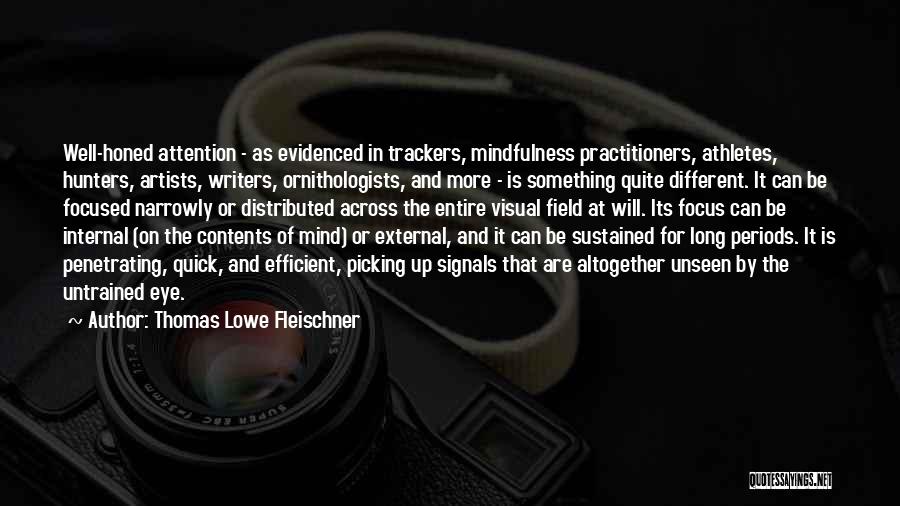 Well-honed attention - as evidenced in trackers, mindfulness practitioners, athletes, hunters, artists, writers, ornithologists, and more - is something quite different. It can be focused narrowly or distributed across the entire visual field at will. Its focus can be internal (on the contents of mind) or external, and it can be sustained for long periods. It is penetrating, quick, and efficient, picking up signals that are altogether unseen by the untrained eye.

Author: Thomas Lowe Fleischner

SUPER EBC f=35mm 1:2.4

QUOTESSAYINGS.NET